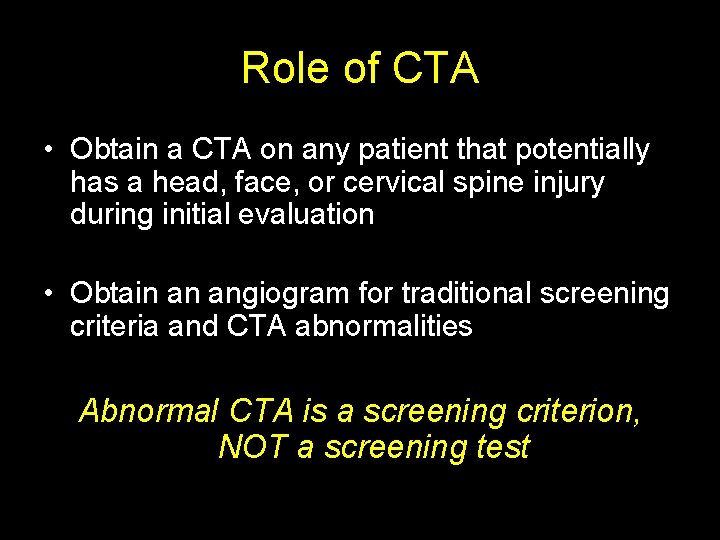 Role of CTA

• Obtain a CTA on any patient that potentially has a head, face, or cervical spine injury during initial evaluation

• Obtain an angiogram for traditional screening criteria and CTA abnormalities

Abnormal CTA is a screening criterion, NOT a screening test